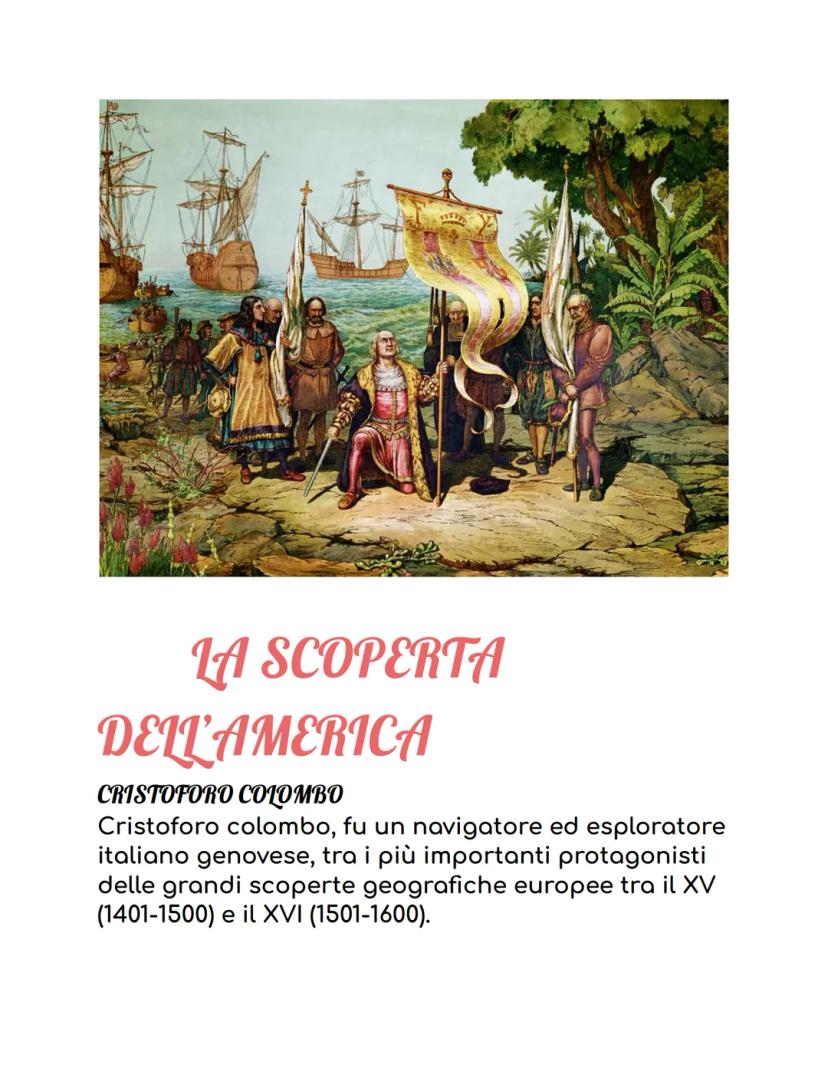 LA SCOPERTA DELL'AMERICA

CRISTOFORO COLOMBO

Cristoforo colombo, fu un navigatore ed esploratore italiano genovese, tra i più importanti protagonisti delle grandi scoperte geografiche europee tra il XV (1401-1500) e il XVI (1501-1600).